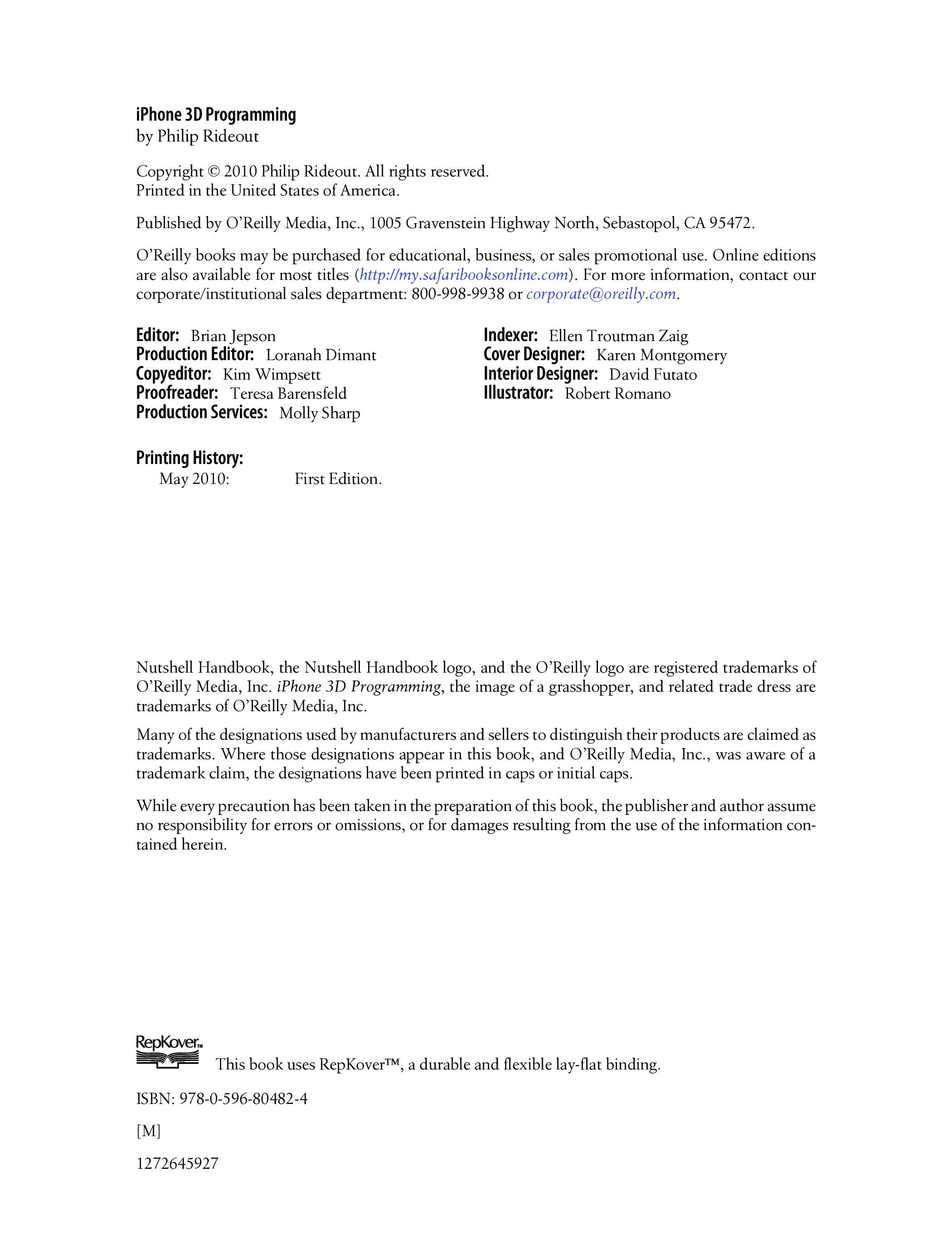 iPhone 3D Programming
by Philip Rideout

Copyright © 2010 Philip Rideout. All rights reserved.
Printed in the United States of America.

Published by O'Reilly Media, Inc., 1005 Gravenstein Highway North, Sebastopol, CA 95472.

O'Reilly books may be purchased for educational, business, or sales promotional use. Online editions are also available for most titles (http://my.safaribooksonline.com). For more information, contact our corporate/institutional sales department: 800-998-9938 or corporate@oreilly.com.

Editor: Brian Jepson
Production Editor: Loranah Dimant
Copyeditor: Kim Wimpsett
Proofreader: Teresa Barensfeld
Production Services: Molly Sharp

Indexer: Ellen Troutman Zaig
Cover Designer: Karen Montgomery
Interior Designer: David Futato
Illustrator: Robert Romano

Printing History:
May 2010: First Edition.

Nutshell Handbook, the Nutshell Handbook logo, and the O'Reilly logo are registered trademarks of O'Reilly Media, Inc. iPhone 3D Programming, the image of a grasshopper, and related trade dress are trademarks of O'Reilly Media, Inc.

Many of the designations used by manufacturers and sellers to distinguish their products are claimed as trademarks. Where those designations appear in this book, and O'Reilly Media, Inc., was aware of a trademark claim, the designations have been printed in caps or initial caps.

While every precaution has been taken in the preparation of this book, the publisher and author assume no responsibility for errors or omissions, or for damages resulting from the use of the information contained herein.

RepKover™

This book uses RepKover™, a durable and flexible lay-flat binding.

ISBN: 978-0-596-80482-4

[M]

1272645927